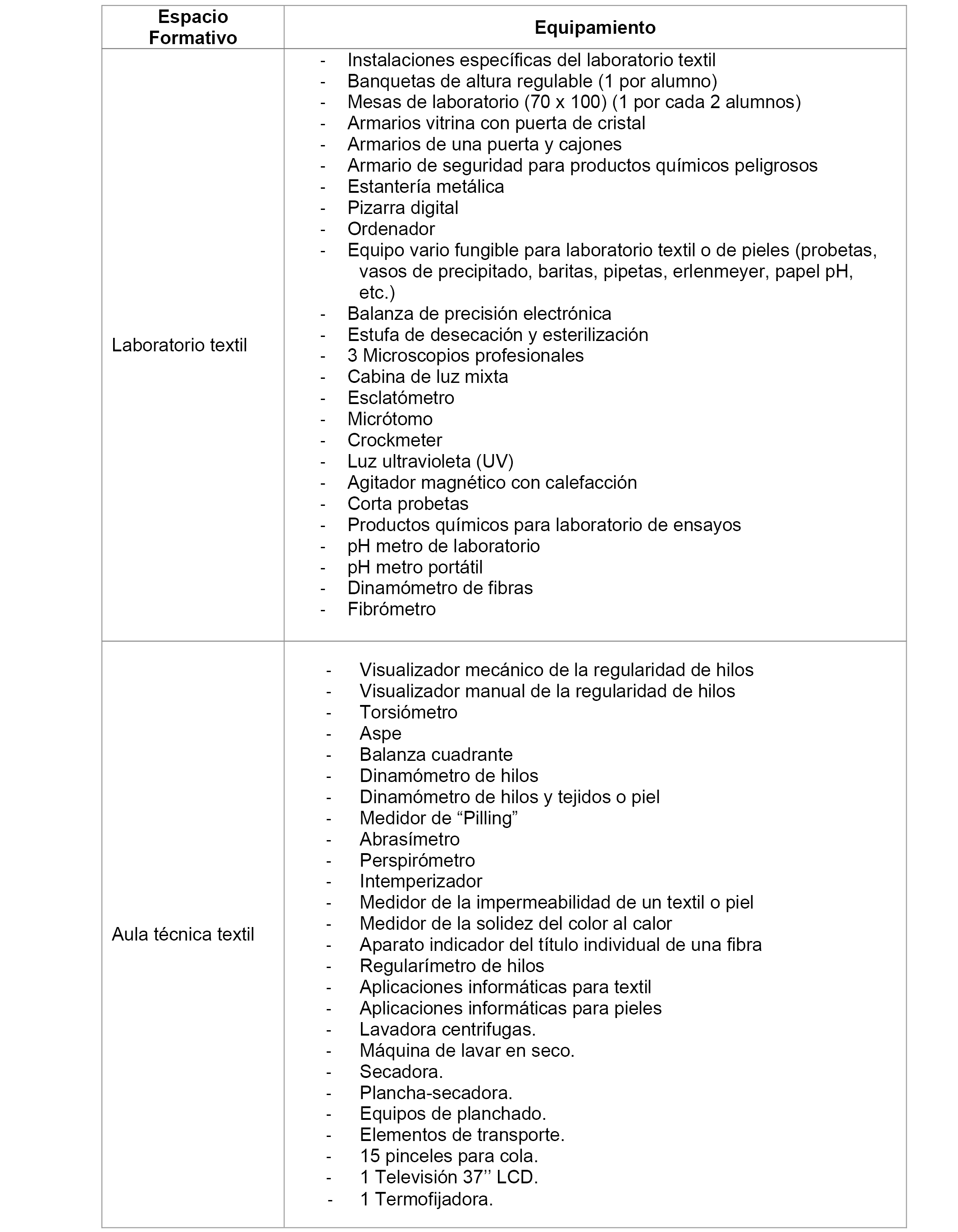 | Espacio Formativo | Equipamiento |
|---|---|
| Laboratorio textil | - Instalaciones específicas del laboratorio textil<br>- Banquetas de altura regulable (1 por alumno)<br>- Mesas de laboratorio (70 x 100) (1 por cada 2 alumnos)<br>- Armarios vitrina con puerta de cristal<br>- Armarios de una puerta y cajones<br>- Armario de seguridad para productos químicos peligrosos<br>- Estantería metálica<br>- Pizarra digital<br>- Ordenador<br>- Equipo vario fungible para laboratorio textil o de pieles (probetas, vasos de precipitado, baritas, pipetas, erlenmeyer, papel pH, etc.)<br>- Balanza de precisión electrónica<br>- Estufa de desecación y esterilización<br>- 3 Microscopios profesionales<br>- Cabina de luz mixta<br>- Esclatómetro<br>- Micrótomo<br>- Crockmeter<br>- Luz ultravioleta (UV)<br>- Agitador magnético con calefacción<br>- Corta probetas<br>- Productos químicos para laboratorio de ensayos<br>- pH metro de laboratorio<br>- pH metro portátil<br>- Dinamómetro de fibras<br>- Fibrómetro |
| Aula técnica textil | - Visualizador mecánico de la regularidad de hilos<br>- Visualizador manual de la regularidad de hilos<br>- Torsiómetro<br>- Aspe<br>- Balanza cuadrante<br>- Dinamómetro de hilos<br>- Dinamómetro de hilos y tejidos o piel<br>- Medidor de “Pilling”<br>- Abrasímetro<br>- Perspirómetro<br>- Intemperizador<br>- Medidor de la impermeabilidad de un textil o piel<br>- Medidor de la solidez del color al calor<br>- Aparato indicador del título individual de una fibra<br>- Regularímetro de hilos<br>- Aplicaciones informáticas para textil<br>- Aplicaciones informáticas para pieles<br>- Lavadora centrifugas.<br>- Máquina de lavar en seco.<br>- Secadora.<br>- Plancha-secadora.<br>- Equipos de planchado.<br>- Elementos de transporte.<br>- 15 pinceles para cola.<br>- 1 Televisión 37’’ LCD.<br>- 1 Termofijadora. |